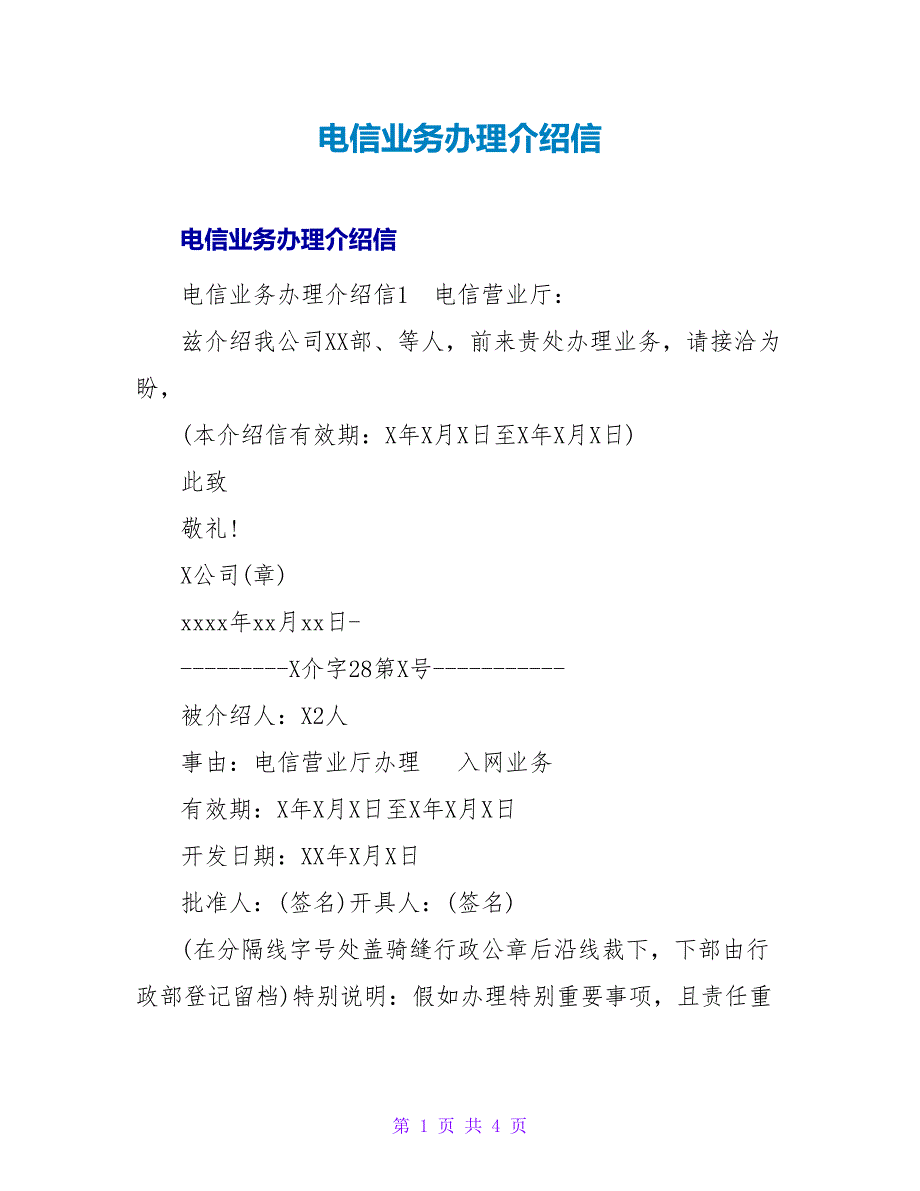 电信业务办理介绍信

电信业务办理介绍信

电信业务办理介绍信1　电信营业厅：

兹介绍我公司XX部、等人，前来贵处办理业务，请接洽为盼，

(本介绍信有效期：X年X月X日至X年X月X日)

此致

敬礼!

X公司(章)

xxxx年xx月xx日-

---------X介字28第X号-----------

被介绍人：X2人

事由：电信营业厅办理　　入网业务

有效期：X年X月X日至X年X月X日

开发日期：XX年X月X日

批准人：(签名)开具人：(签名)

(在分隔线字号处盖骑缝行政公章后沿线裁下，下部由行政部登记留档)特别说明：假如办理特别重要事项，且责任重

第 1 页 共 4 页